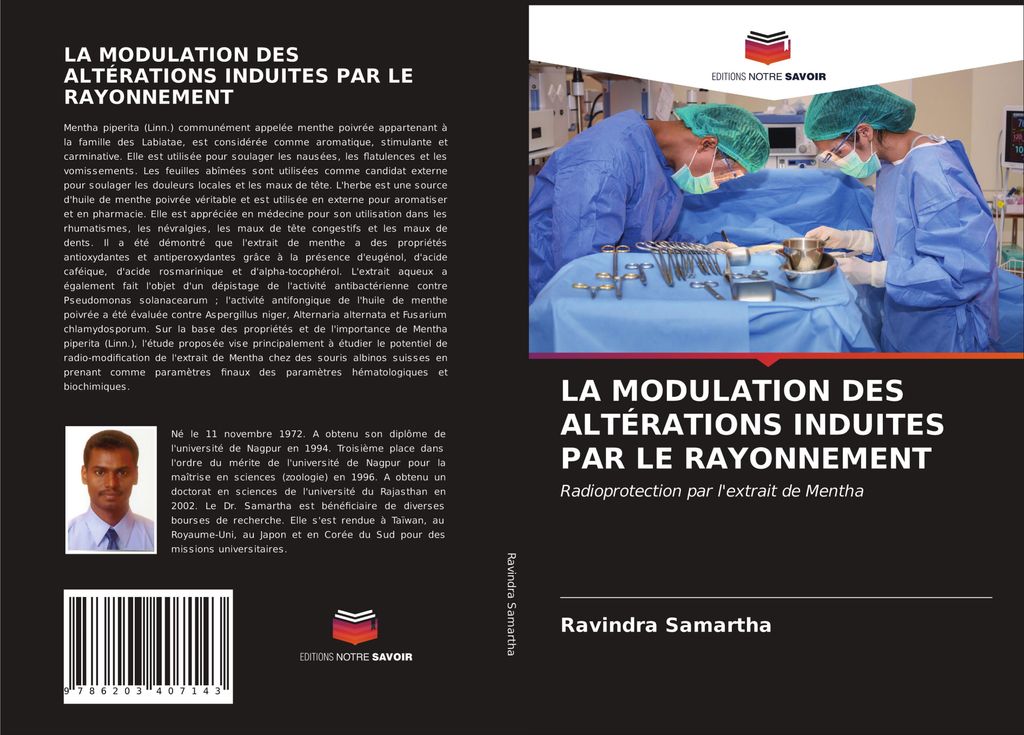 LA MODULATION DES ALTÉRATIONS INDUITES PAR LE RAYONNEMENT

Mentha piperita (Linn.) communément appelée menthe poivrée appartenant à la famille des Labiatae, est considérée comme aromatique, stimulante et carminative. Elle est utilisée pour soulager les nausées, les flatulences et les vomissements. Les feuilles abîmées sont utilisées comme candidat externe pour soulager les douleurs locales et les maux de tête. L'herbe est une source d'huile de menthe poivrée véritable et est utilisée en externe pour aromatiser et en pharmacie. Elle est appréciée en médecine pour son utilisation dans les rhumatismes, les névralgies, les maux de tête congestifs et les maux de dents. Il a été démontré que l'extrait de menthe a des propriétés antioxydantes et antiperoxydantes grâce à la présence d'eugénol, d'acide caféique, d'acide rosmarinique et d'alpha-tocophérol. L'extrait aqueux a également fait l'objet d'un dépistage de l'activité antibactérienne contre Pseudomonas solanacearum ; l'activité antifongique de l'huile de menthe poivrée a été évaluée contre Aspergillus niger, Alternaria alternata et Fusarium chlamydosporum. Sur la base des propriétés et de l'importance de Mentha piperita (Linn.), l'étude proposée vise principalement à étudier le potentiel de radio-modification de l'extrait de Mentha chez des souris albinos suisses en prenant comme paramètres finaux des paramètres hématologiques et biochimiques.

Né le 11 novembre 1972. A obtenu son diplôme de l'université de Nagpur en 1994. Troisième place dans l'ordre du mérite de l'université de Nagpur pour la maîtrise en sciences (zoologie) en 1996. A obtenu un doctorat en sciences de l'université du Rajasthan en 2002. Le Dr. Samartha est bénéficiaire de diverses bourses de recherche. Elle s'est rendue à Taïwan, au Royaume-Uni, au Japon et en Corée du Sud pour des missions universitaires.

9 786203 407143

EDITIONS NOTRE SAVOIR

Ravindra Samartha

EDITIONS NOTRE SAVOIR

LA MODULATION DES ALTÉRATIONS INDUITES PAR LE RAYONNEMENT

Radioprotection par l'extrait de Mentha

Ravindra Samartha